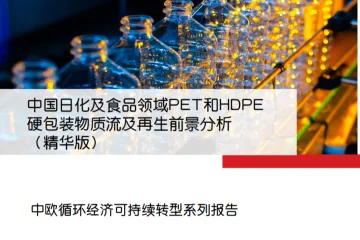 中国日化及食品领域PET和HDPE硬包装物质流及再生前景分析（精华版）

中欧循环经济可持续转型系列报告